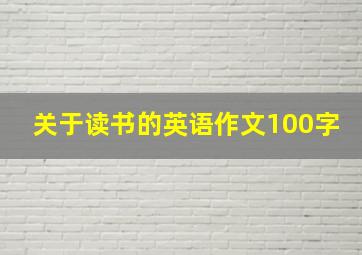 关于读书的英语作文100字